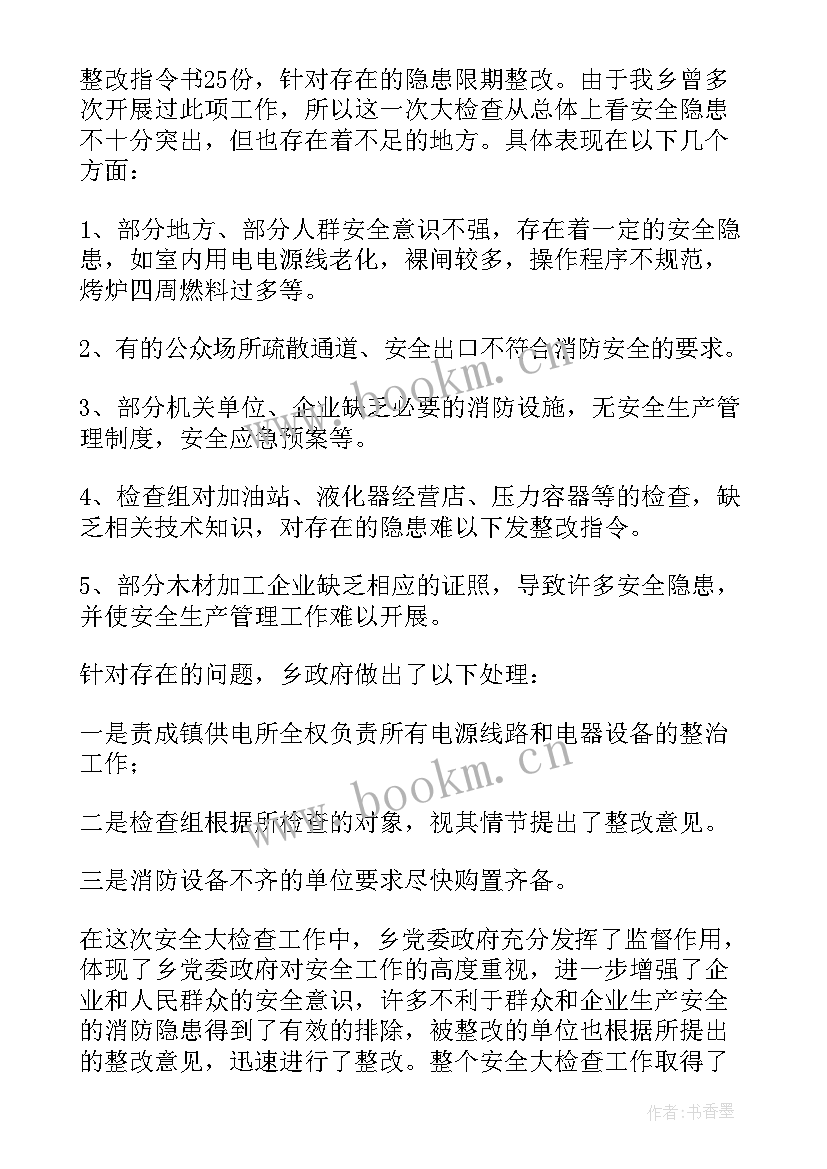 整改指令书25份，针对存在的隐患限期整改。由于我乡曾多次开展过此项工作，所以这一次大检查从总体上看安全隐患不十分突出，但也存在着不足的地方。具体表现在以下几个方面：

1、部分地方、部分人群安全意识不强，存在着一定的安全隐患，如室内用电电源线老化，裸闸较多，操作程序不规范，烤炉四周燃料过多等。

2、有的公众场所疏散通道、安全出口不符合消防安全的要求。

3、部分机关单位、企业缺乏必要的消防设施，无安全生产管理制度，安全应急预案等。

4、检查组对加油站、液化器经营店、压力容器等的检查，缺乏相关技术知识，对存在的隐患难以下发整改指令。

5、部分木材加工企业缺乏相应的证照，导致许多安全隐患，并使安全生产管理工作难以开展。

针对存在的问题，乡政府做出了以下处理：

一是责成镇供电所全权负责所有电源线路和电器设备的整治工作；

二是检查组根据所检查的对象，视其情节提出了整改意见。

三是消防设备不齐的单位要求尽快购置齐备。

在这次安全大检查工作中，乡党委政府充分发挥了监督作用，体现了乡党委政府对安全工作的高度重视，进一步增强了企业和人民群众的安全意识，许多不利于群众和企业生产安全的消防隐患得到了有效的排除，被整改的单位也根据所提出的整改意见，迅速进行了整改。整个安全大检查工作取得了

www.bookm.cn
www.bookm.cn
作者：书香墨